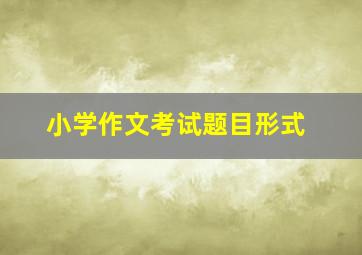 小学作文考试题目形式